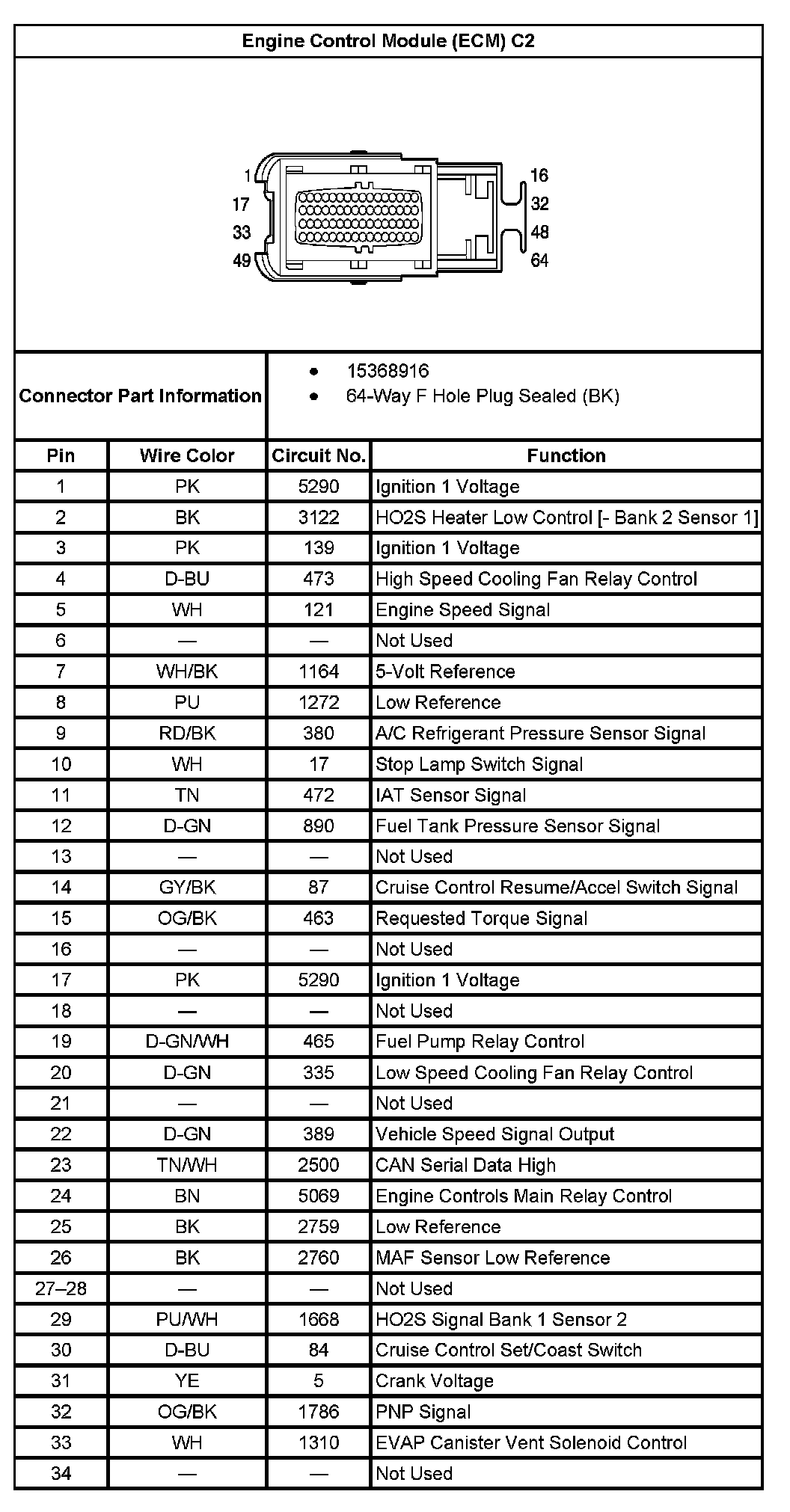 Engine Control Module (ECM) C2

1
17
33
49
16
32
48
64

Connector Part Information
• 15368916
• 64-Way F Hole Plug Sealed (BK)

| Pin | Wire Color | Circuit No. | Function |
|---|---|---|---|
| 1 | PK | 5290 | Ignition 1 Voltage |
| 2 | BK | 3122 | HO2S Heater Low Control [- Bank 2 Sensor 1] |
| 3 | PK | 139 | Ignition 1 Voltage |
| 4 | D-BU | 473 | High Speed Cooling Fan Relay Control |
| 5 | WH | 121 | Engine Speed Signal |
| 6 | — | — | Not Used |
| 7 | WH/BK | 1164 | 5-Volt Reference |
| 8 | PU | 1272 | Low Reference |
| 9 | RD/BK | 380 | A/C Refrigerant Pressure Sensor Signal |
| 10 | WH | 17 | Stop Lamp Switch Signal |
| 11 | TN | 472 | IAT Sensor Signal |
| 12 | D-GN | 890 | Fuel Tank Pressure Sensor Signal |
| 13 | — | — | Not Used |
| 14 | GY/BK | 87 | Cruise Control Resume/Accel Switch Signal |
| 15 | OG/BK | 463 | Requested Torque Signal |
| 16 | — | — | Not Used |
| 17 | PK | 5290 | Ignition 1 Voltage |
| 18 | — | — | Not Used |
| 19 | D-GN/WH | 465 | Fuel Pump Relay Control |
| 20 | D-GN | 335 | Low Speed Cooling Fan Relay Control |
| 21 | — | — | Not Used |
| 22 | D-GN | 389 | Vehicle Speed Signal Output |
| 23 | TN/WH | 2500 | CAN Serial Data High |
| 24 | BN | 5069 | Engine Controls Main Relay Control |
| 25 | BK | 2759 | Low Reference |
| 26 | BK | 2760 | MAF Sensor Low Reference |
| 27–28 | — | — | Not Used |
| 29 | PU/WH | 1668 | HO2S Signal Bank 1 Sensor 2 |
| 30 | D-BU | 84 | Cruise Control Set/Coast Switch |
| 31 | YE | 5 | Crank Voltage |
| 32 | OG/BK | 1786 | PNP Signal |
| 33 | WH | 1310 | EVAP Canister Vent Solenoid Control |
| 34 | — | — | Not Used |